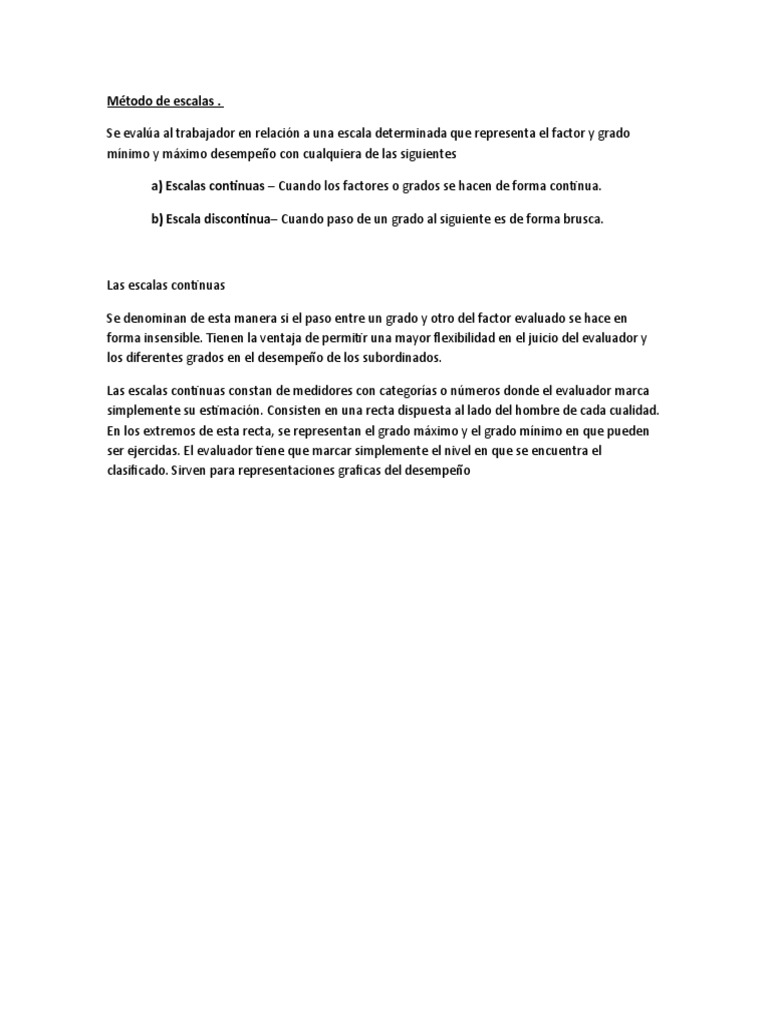 Método de escalas .

Se evalúa al trabajador en relación a una escala determinada que representa el factor y grado mínimo y máximo desempeño con cualquiera de las siguientes

a) Escalas continuas – Cuando los factores o grados se hacen de forma continua.

b) Escala discontinua– Cuando paso de un grado al siguiente es de forma brusca.

Las escalas continuas

Se denominan de esta manera si el paso entre un grado y otro del factor evaluado se hace en forma insensible. Tienen la ventaja de permitir una mayor flexibilidad en el juicio del evaluador y los diferentes grados en el desempeño de los subordinados.

Las escalas continuas constan de medidores con categorías o números donde el evaluador marca simplemente su estimación. Consisten en una recta dispuesta al lado del hombre de cada cualidad. En los extremos de esta recta, se representan el grado máximo y el grado mínimo en que pueden ser ejercidas. El evaluador tiene que marcar simplemente el nivel en que se encuentra el clasificado. Sirven para representaciones graficas del desempeño